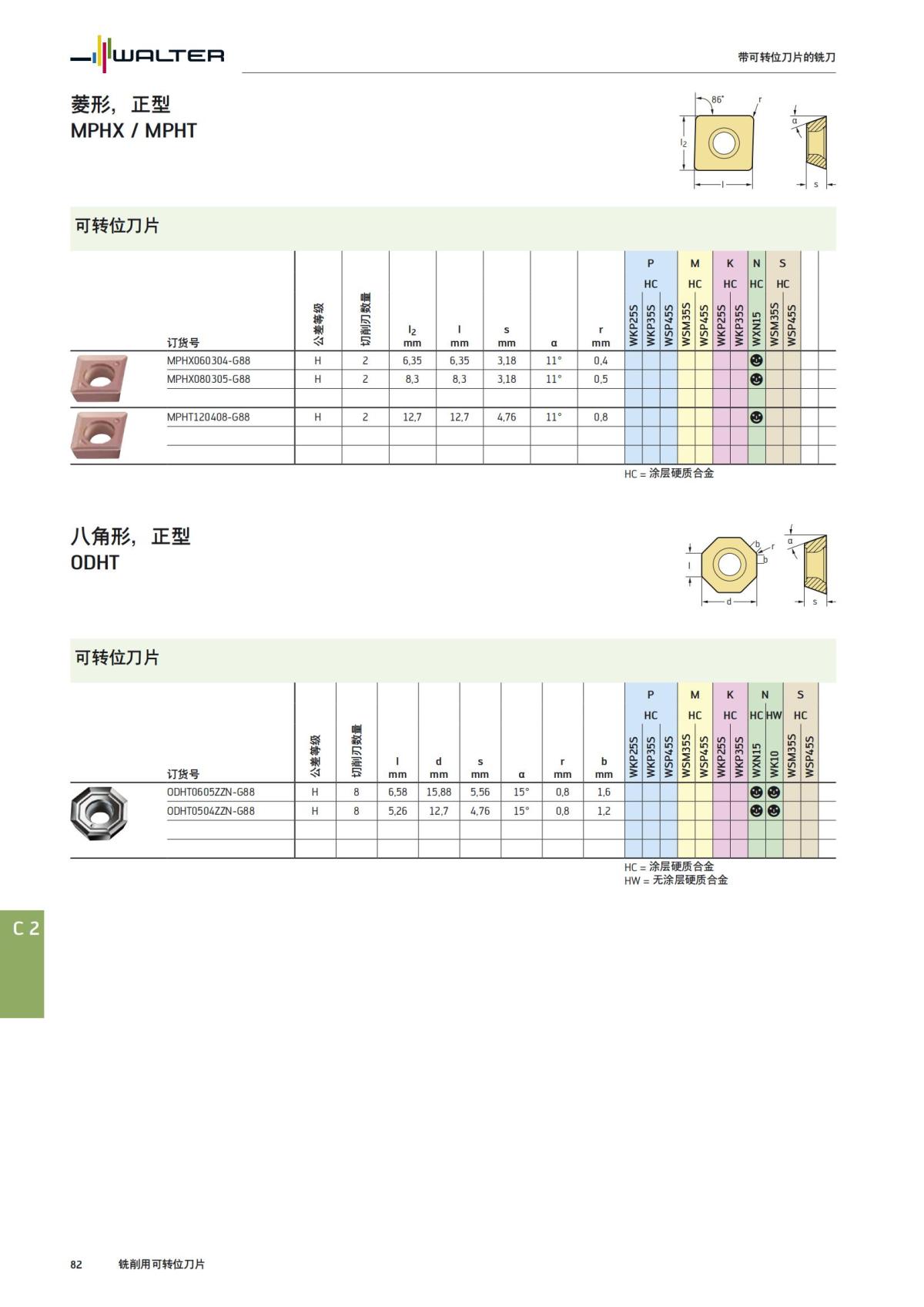 WALTER

带可转位刀片的铣刀

菱形，正型
MPHX / MPHT

86°
r
$l_2$
l
α
s

可转位刀片

| 订货号 | 公差等级 | 切削刃数量 | $l_2$ mm | l mm | s mm | α | r mm | P HC WKP25S | P HC WKP35S | P HC WSP45S | M HC WSM35S | M HC WSP45S | K HC WKP25S | K HC WKP35S | N HC WXN15 | S HC WSM35S | S HC WSP45S |
|---|---|---|---|---|---|---|---|---|---|---|---|---|---|---|---|---|---|
| MPHX060304-G88 | H | 2 | 6,35 | 6,35 | 3,18 | 11° | 0,4 | | | | | | | | ☻ | | |
| MPHX080305-G88 | H | 2 | 8,3 | 8,3 | 3,18 | 11° | 0,5 | | | | | | | | ☻ | | |
| MPHT120408-G88 | H | 2 | 12,7 | 12,7 | 4,76 | 11° | 0,8 | | | | | | | | ☻ | | |

HC = 涂层硬质合金

八角形，正型
ODHT

b
r
b
l
d
α
s

可转位刀片

| 订货号 | 公差等级 | 切削刃数量 | l mm | d mm | s mm | α | r mm | b mm | P HC WKP25S | P HC WKP35S | P HC WSP45S | M HC WSM35S | M HC WSP45S | K HC WKP25S | K HC WKP35S | N HC WXN15 | N HW WK10 | S HC WSM35S | S HC WSP45S |
|---|---|---|---|---|---|---|---|---|---|---|---|---|---|---|---|---|---|---|---|
| ODHT0605ZZN-G88 | H | 8 | 6,58 | 15,88 | 5,56 | 15° | 0,8 | 1,6 | | | | | | | | ☻ | ☻ | | |
| ODHT0504ZZN-G88 | H | 8 | 5,26 | 12,7 | 4,76 | 15° | 0,8 | 1,2 | | | | | | | | ☻ | ☻ | | |

HC = 涂层硬质合金
HW = 无涂层硬质合金

C 2

82 铣削用可转位刀片